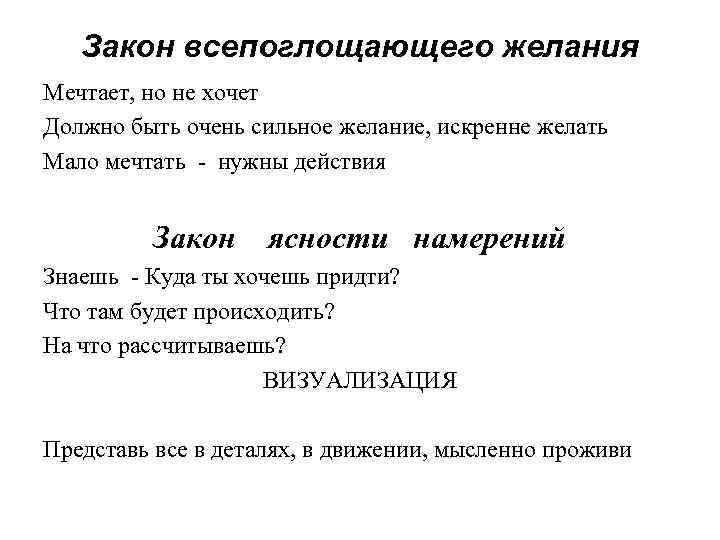 Закон всепоглощающего желания

Мечтает, но не хочет

Должно быть очень сильное желание, искренне желать

Мало мечтать - нужны действия

Закон ясности намерений

Знаешь - Куда ты хочешь придти?

Что там будет происходить?

На что рассчитываешь?

ВИЗУАЛИЗАЦИЯ

Представь все в деталях, в движении, мысленно проживи